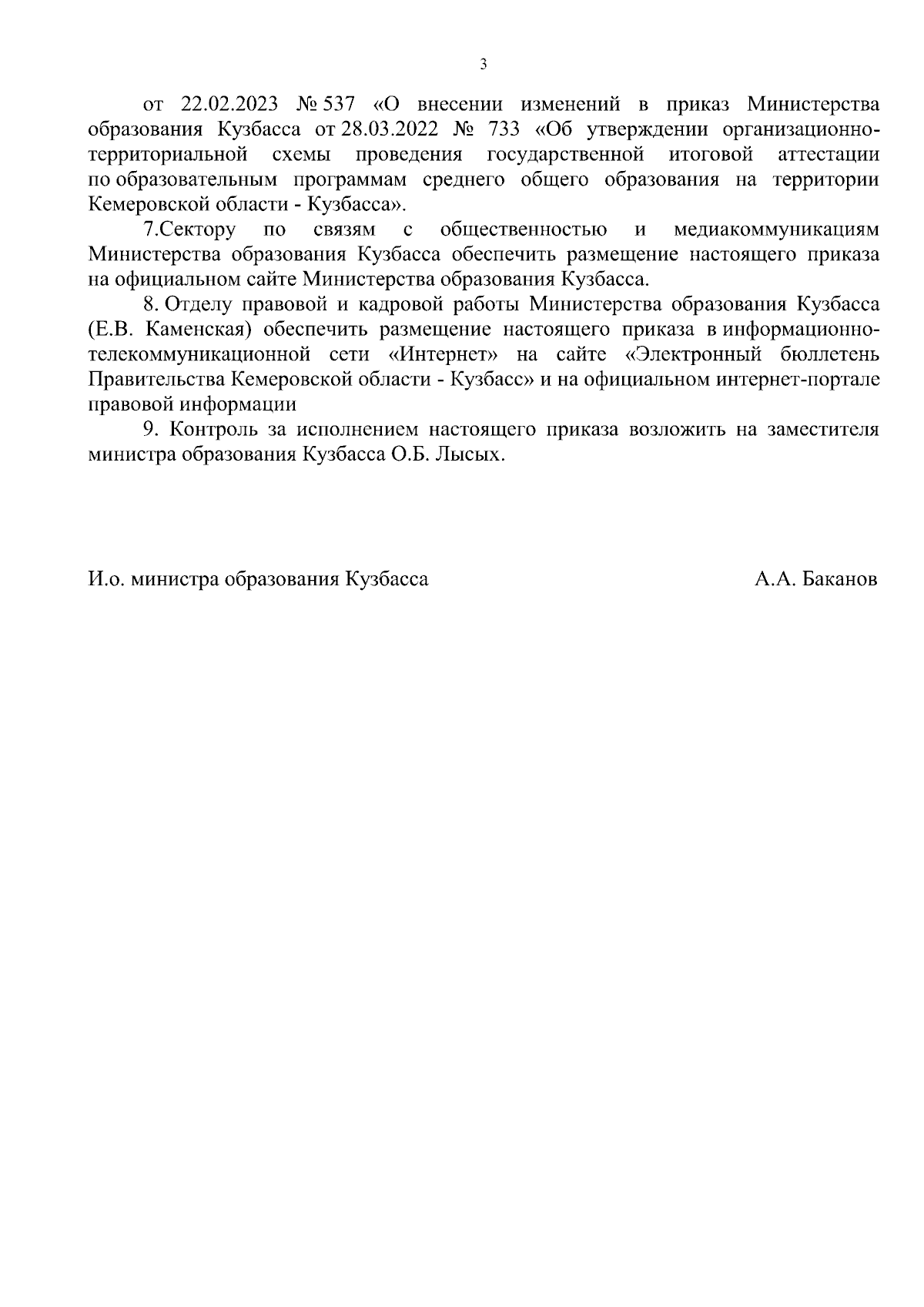 3

от 22.02.2023 № 537 «О внесении изменений в приказ Министерства образования Кузбасса от 28.03.2022 № 733 «Об утверждении организационно-территориальной схемы проведения государственной итоговой аттестации по образовательным программам среднего общего образования на территории Кемеровской области - Кузбасса».

7.Сектору по связям с общественностью и медиакоммуникациям Министерства образования Кузбасса обеспечить размещение настоящего приказа на официальном сайте Министерства образования Кузбасса.

8. Отделу правовой и кадровой работы Министерства образования Кузбасса (Е.В. Каменская) обеспечить размещение настоящего приказа в информационно-телекоммуникационной сети «Интернет» на сайте «Электронный бюллетень Правительства Кемеровской области - Кузбасс» и на официальном интернет-портале правовой информации

9. Контроль за исполнением настоящего приказа возложить на заместителя министра образования Кузбасса О.Б. Лысых.

И.о. министра образования Кузбасса

А.А. Баканов